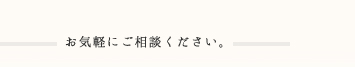 お気軽にご相談ください。